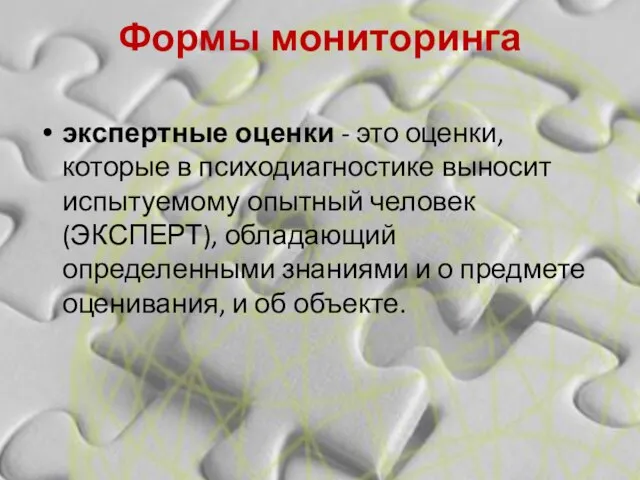 Формы мониторинга

• экспертные оценки - это оценки, которые в психодиагностике выносит испытуемому опытный человек (ЭКСПЕРТ), обладающий определенными знаниями и о предмете оценивания, и об объекте.